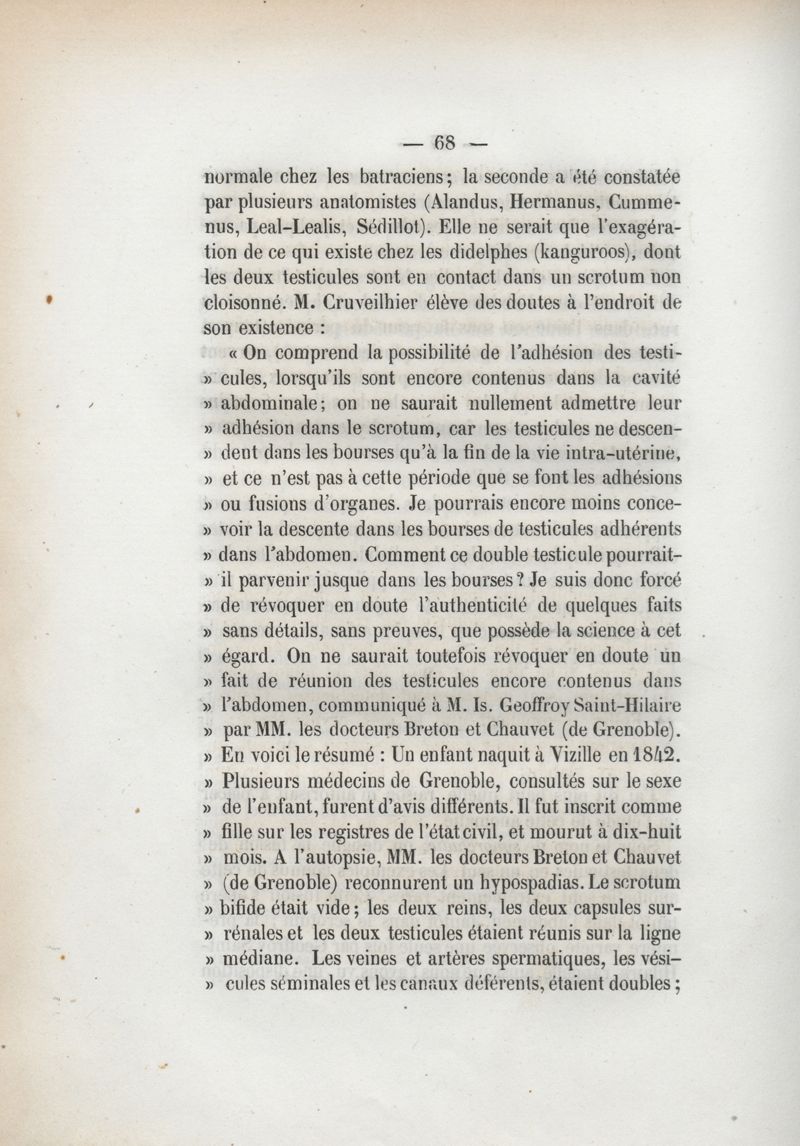 — 68 —

normale chez les batraciens; la seconde a été constatée par plusieurs anatomistes (Alandus, Hermanus, Cummenus, Leal-Lealis, Sédillot). Elle ne serait que l'exagération de ce qui existe chez les didelphes (kanguroos), dont les deux testicules sont en contact dans un scrotum non cloisonné. M. Cruveilhier élève des doutes à l'endroit de son existence :

« On comprend la possibilité de l'adhésion des testi- » cules, lorsqu'ils sont encore contenus dans la cavité » abdominale; on ne saurait nullement admettre leur » adhésion dans le scrotum, car les testicules ne descen- » dent dans les bourses qu'à la fin de la vie intra-utérine, » et ce n'est pas à cette période que se font les adhésions » ou fusions d'organes. Je pourrais encore moins conce- » voir la descente dans les bourses de testicules adhérents » dans l'abdomen. Comment ce double testicule pourrait- » il parvenir jusque dans les bourses? Je suis donc forcé » de révoquer en doute l'authenticité de quelques faits » sans détails, sans preuves, que possède la science à cet » égard. On ne saurait toutefois révoquer en doute un » fait de réunion des testicules encore contenus dans » l'abdomen, communiqué à M. Is. Geoffroy Saint-Hilaire » par MM. les docteurs Breton et Chauvet (de Grenoble). » En voici le résumé : Un enfant naquit à Vizille en 1842. » Plusieurs médecins de Grenoble, consultés sur le sexe » de l'enfant, furent d'avis différents. Il fut inscrit comme » fille sur les registres de l'état civil, et mourut à dix-huit » mois. A l'autopsie, MM. les docteurs Breton et Chauvet » (de Grenoble) reconnurent un hypospadias. Le scrotum » bifide était vide; les deux reins, les deux capsules sur- » rénales et les deux testicules étaient réunis sur la ligne » médiane. Les veines et artères spermatiques, les vési- » cules séminales et les canaux déférents, étaient doubles;